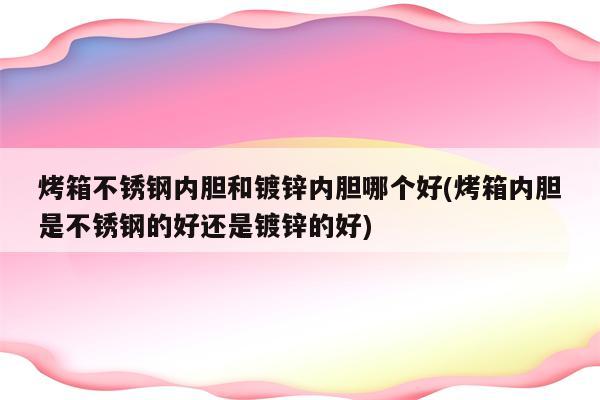 烤箱不锈钢内胆和镀锌内胆哪个好(烤箱内胆是不锈钢的好还是镀锌的好)